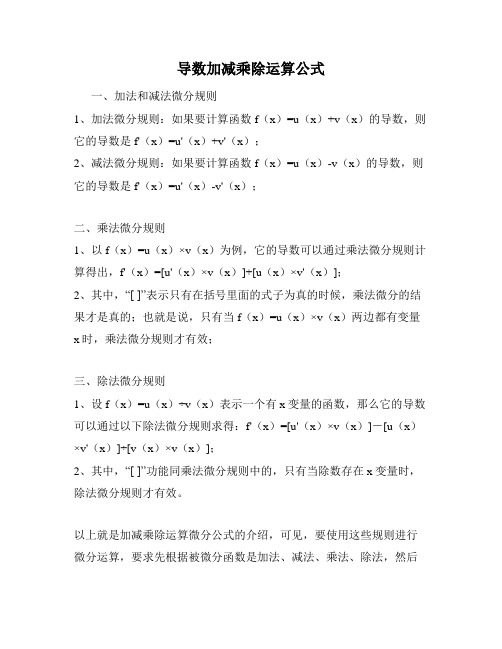 导数加减乘除运算公式

一、加法和减法微分规则

1、加法微分规则：如果要计算函数 f（x）=u（x）+v（x）的导数，则它的导数是 f'（x）=u'（x）+v'（x）；

2、减法微分规则：如果要计算函数 f（x）=u（x）-v（x）的导数，则它的导数是 f'（x）=u'（x）-v'（x）；

二、乘法微分规则

1、以 f（x）=u（x）×v（x）为例，它的导数可以通过乘法微分规则计算得出，f'（x）=[u'（x）×v（x）]+[u（x）×v'（x）]；

2、其中，“[ ]”表示只有在括号里面的式子为真的时候，乘法微分的结果才是真的；也就是说，只有当 f（x）=u（x）×v（x）两边都有变量 x 时，乘法微分规则才有效；

三、除法微分规则

1、设 f（x）=u（x）÷v（x）表示一个有 x 变量的函数，那么它的导数可以通过以下除法微分规则求得：f'（x）=[u'（x）×v（x）]－[u（x）×v'（x）]÷[v（x）×v（x）]；

2、其中，“[ ]”功能同乘法微分规则中的，只有当除数存在 x 变量时，除法微分规则才有效。

以上就是加减乘除运算微分公式的介绍，可见，要使用这些规则进行微分运算，要求先根据被微分函数是加法、减法、乘法、除法，然后